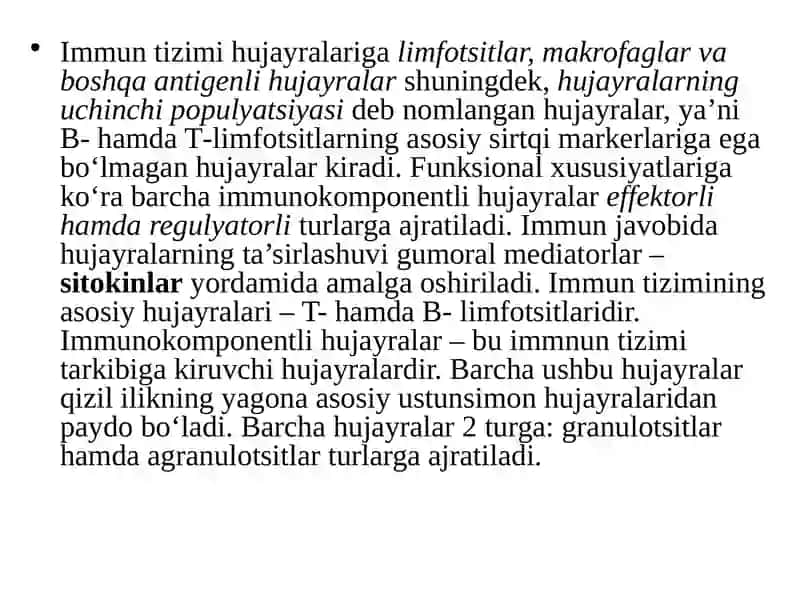 • Immun tizimi hujayralariga limfotsitlar, makrofaglar va boshqa antigenli hujayralar shuningdek, hujayralarning uchinchi populyatsiyasi deb nomlangan hujayralar, ya’ni B- hamda T-limfotsitlarning asosiy sirtqi markerlariga ega bo‘lmagan hujayralar kiradi. Funksional xususiyatlariga ko‘ra barcha immunokomponentli hujayralar effektorli hamda regulyatorli turlarga ajratiladi. Immun javobida hujayralarning ta’sirlashuvi gumoral mediatorlar – sitokinlar yordamida amalga oshiriladi. Immun tizimining asosiy hujayralari – T- hamda B- limfotsitlaridir. Immunokomponentli hujayralar – bu immnun tizimi tarkibiga kiruvchi hujayralardir. Barcha ushbu hujayralar qizil ilikning yagona asosiy ustunsimon hujayralaridan paydo bo‘ladi. Barcha hujayralar 2 turga: granulotsitlar hamda agranulotsitlar turlarga ajratiladi.